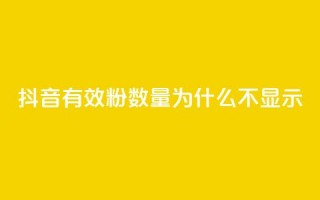 抖音有效粉数量为什么不显示